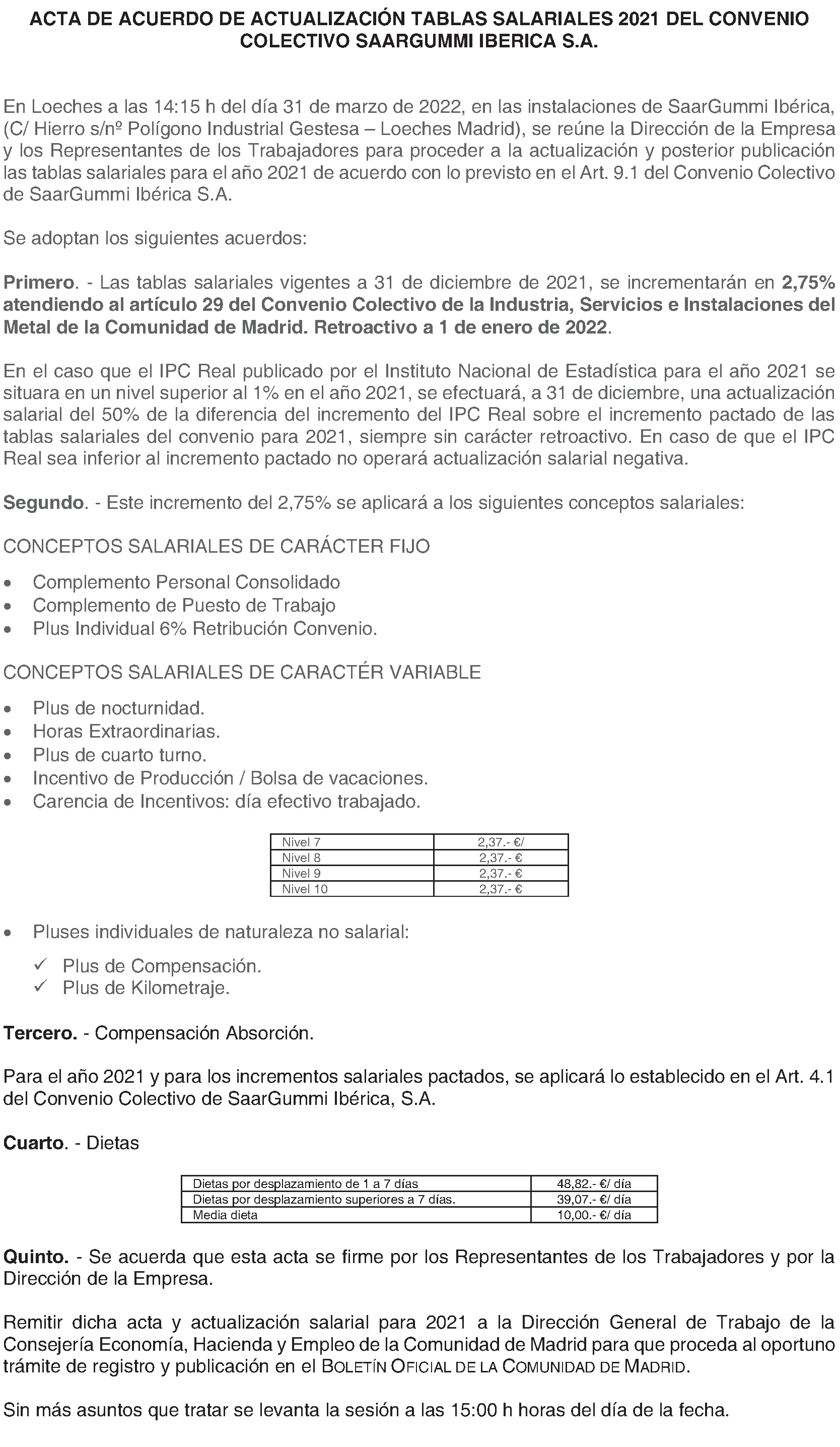 ACTA DE ACUERDO DE ACTUALIZACIÓN TABLAS SALARIALES 2021 DEL CONVENIO COLECTIVO SAARGUMMI IBERICA S.A.

En Loeches a las 14:15 h del día 31 de marzo de 2022, en las instalaciones de SaarGummi Ibérica, (C/ Hierro s/nº Polígono Industrial Gestesa – Loeches Madrid), se reúne la Dirección de la Empresa y los Representantes de los Trabajadores para proceder a la actualización y posterior publicación las tablas salariales para el año 2021 de acuerdo con lo previsto en el Art. 9.1 del Convenio Colectivo de SaarGummi Ibérica S.A.

Se adoptan los siguientes acuerdos:

Primero. - Las tablas salariales vigentes a 31 de diciembre de 2021, se incrementarán en 2,75% atendiendo al artículo 29 del Convenio Colectivo de la Industria, Servicios e Instalaciones del Metal de la Comunidad de Madrid. Retroactivo a 1 de enero de 2022.

En el caso que el IPC Real publicado por el Instituto Nacional de Estadística para el año 2021 se situara en un nivel superior al 1% en el año 2021, se efectuará, a 31 de diciembre, una actualización salarial del 50% de la diferencia del incremento del IPC Real sobre el incremento pactado de las tablas salariales del convenio para 2021, siempre sin carácter retroactivo. En caso de que el IPC Real sea inferior al incremento pactado no operará actualización salarial negativa.

Segundo. - Este incremento del 2,75% se aplicará a los siguientes conceptos salariales:

CONCEPTOS SALARIALES DE CARÁCTER FIJO

• Complemento Personal Consolidado
• Complemento de Puesto de Trabajo
• Plus Individual 6% Retribución Convenio.

CONCEPTOS SALARIALES DE CARACTÉR VARIABLE

• Plus de nocturnidad.
• Horas Extraordinarias.
• Plus de cuarto turno.
• Incentivo de Producción / Bolsa de vacaciones.
• Carencia de Incentivos: día efectivo trabajado.

| Nivel 7 | 2,37.- €/ |
|---|---|
| Nivel 8 | 2,37.- € |
| Nivel 9 | 2,37.- € |
| Nivel 10 | 2,37.- € |

• Pluses individuales de naturaleza no salarial:
✓ Plus de Compensación.
✓ Plus de Kilometraje.

Tercero. - Compensación Absorción.

Para el año 2021 y para los incrementos salariales pactados, se aplicará lo establecido en el Art. 4.1 del Convenio Colectivo de SaarGummi Ibérica, S.A.

Cuarto. - Dietas

| Dietas por desplazamiento de 1 a 7 días | 48,82.- €/ día |
|---|---|
| Dietas por desplazamiento superiores a 7 días. | 39,07.- €/ día |
| Media dieta | 10,00.- €/ día |

Quinto. - Se acuerda que esta acta se firme por los Representantes de los Trabajadores y por la Dirección de la Empresa.

Remitir dicha acta y actualización salarial para 2021 a la Dirección General de Trabajo de la Consejería Economía, Hacienda y Empleo de la Comunidad de Madrid para que proceda al oportuno trámite de registro y publicación en el BOLETÍN OFICIAL DE LA COMUNIDAD DE MADRID.

Sin más asuntos que tratar se levanta la sesión a las 15:00 h horas del día de la fecha.